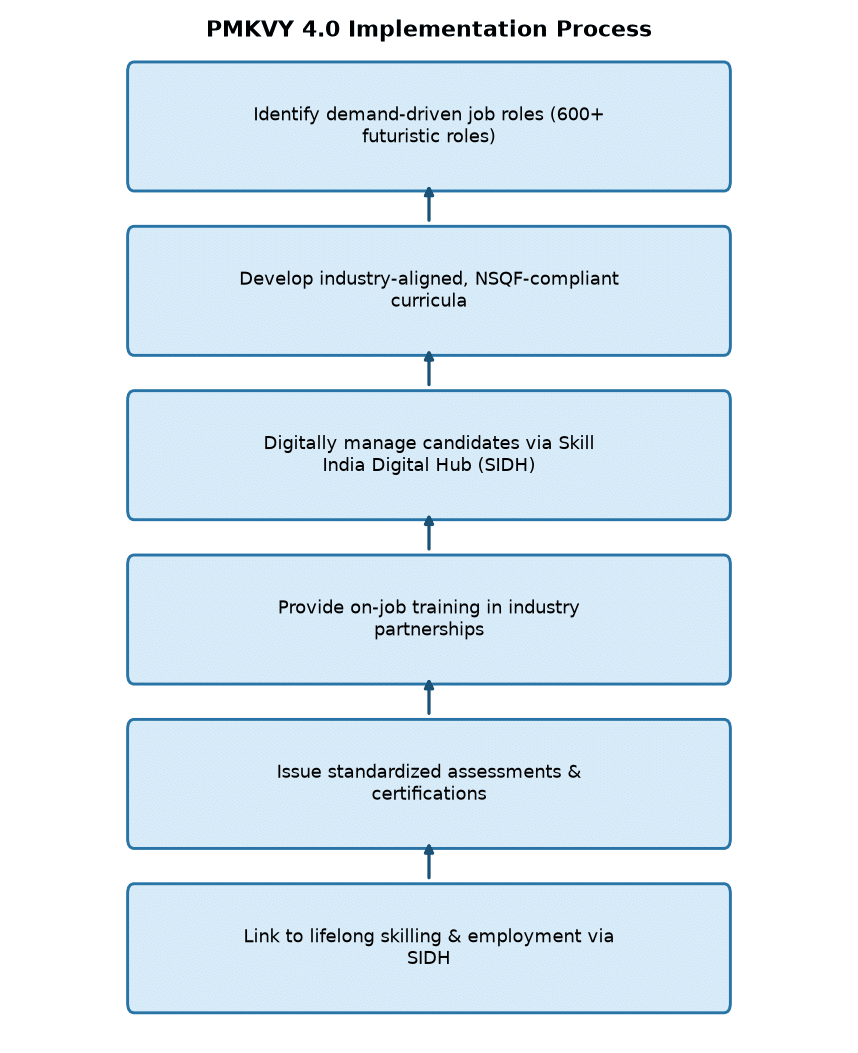 PMKVY 4.0 Implementation Process

Identify demand-driven job roles (600+ futuristic roles)

Develop industry-aligned, NSQF-compliant curricula

Digitally manage candidates via Skill India Digital Hub (SIDH)

Provide on-job training in industry partnerships

Issue standardized assessments & certifications

Link to lifelong skilling & employment via SIDH